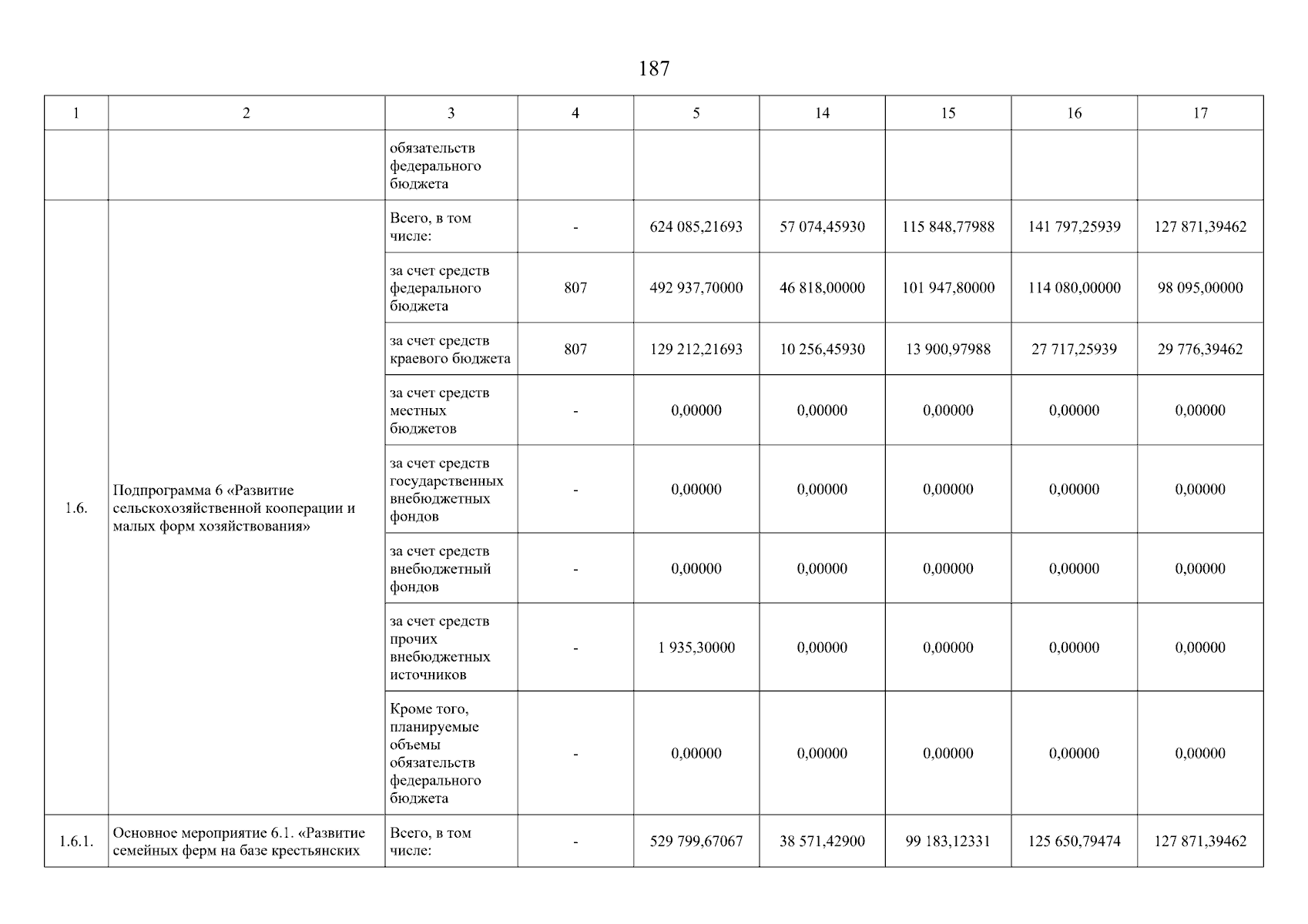 187

| 1 | 2 | 3 | 4 | 5 | 14 | 15 | 16 | 17 |
|---|---|---|---|---|---|---|---|---|
| | | обязательств федерального бюджета | | | | | | |
| 1.6. | Подпрограмма 6 «Развитие сельскохозяйственной кооперации и малых форм хозяйствования» | Всего, в том числе: | - | 624 085,21693 | 57 074,45930 | 115 848,77988 | 141 797,25939 | 127 871,39462 |
| | | за счет средств федерального бюджета | 807 | 492 937,70000 | 46 818,00000 | 101 947,80000 | 114 080,00000 | 98 095,00000 |
| | | за счет средств краевого бюджета | 807 | 129 212,21693 | 10 256,45930 | 13 900,97988 | 27 717,25939 | 29 776,39462 |
| | | за счет средств местных бюджетов | - | 0,00000 | 0,00000 | 0,00000 | 0,00000 | 0,00000 |
| | | за счет средств государственных внебюджетных фондов | - | 0,00000 | 0,00000 | 0,00000 | 0,00000 | 0,00000 |
| | | за счет средств внебюджетный фондов | - | 0,00000 | 0,00000 | 0,00000 | 0,00000 | 0,00000 |
| | | за счет средств прочих внебюджетных источников | - | 1 935,30000 | 0,00000 | 0,00000 | 0,00000 | 0,00000 |
| | | Кроме того, планируемые объемы обязательств федерального бюджета | - | 0,00000 | 0,00000 | 0,00000 | 0,00000 | 0,00000 |
| 1.6.1. | Основное мероприятие 6.1. «Развитие семейных ферм на базе крестьянских | Всего, в том числе: | - | 529 799,67067 | 38 571,42900 | 99 183,12331 | 125 650,79474 | 127 871,39462 |